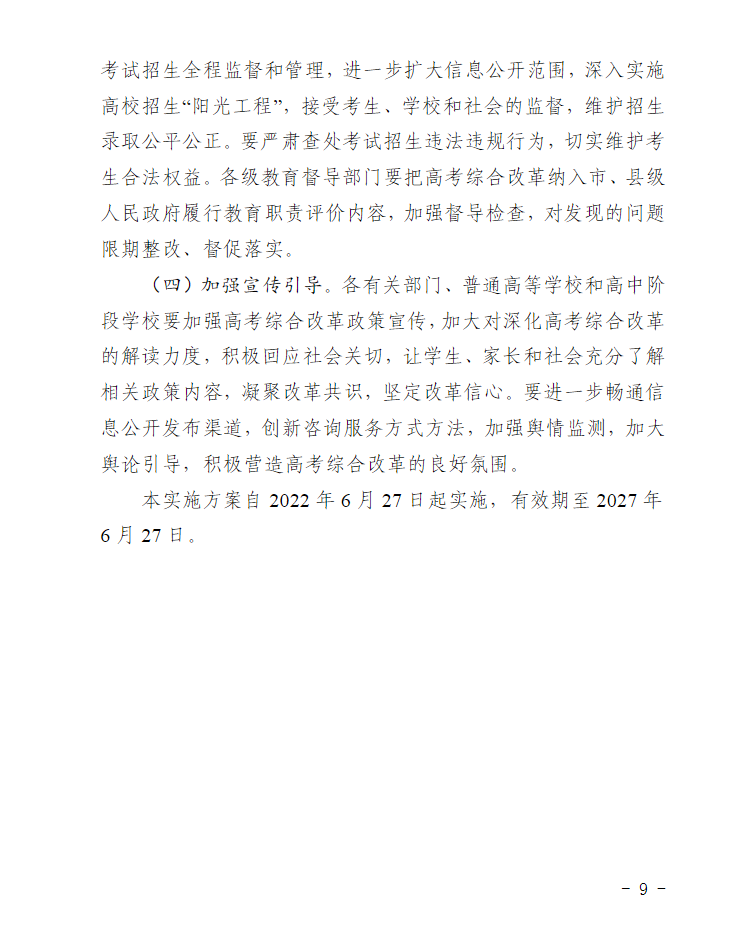 考试招生全程监督和管理，进一步扩大信息公开范围，深入实施高校招生“阳光工程”，接受考生、学校和社会的监督，维护招生录取公平公正。要严肃查处考试招生违法违规行为，切实维护考生合法权益。各级教育督导部门要把高考综合改革纳入市、县级人民政府履行教育职责评价内容，加强督导检查，对发现的问题限期整改、督促落实。

（四）加强宣传引导。各有关部门、普通高等学校和高中阶段学校要加强高考综合改革政策宣传，加大对深化高考综合改革的解读力度，积极回应社会关切，让学生、家长和社会充分了解相关政策内容，凝聚改革共识，坚定改革信心。要进一步畅通信息公开发布渠道，创新咨询服务方式方法，加强舆情监测，加大舆论引导，积极营造高考综合改革的良好氛围。

本实施方案自 2022 年 6 月 27 日起实施，有效期至 2027 年 6 月 27 日。

－ 9 －